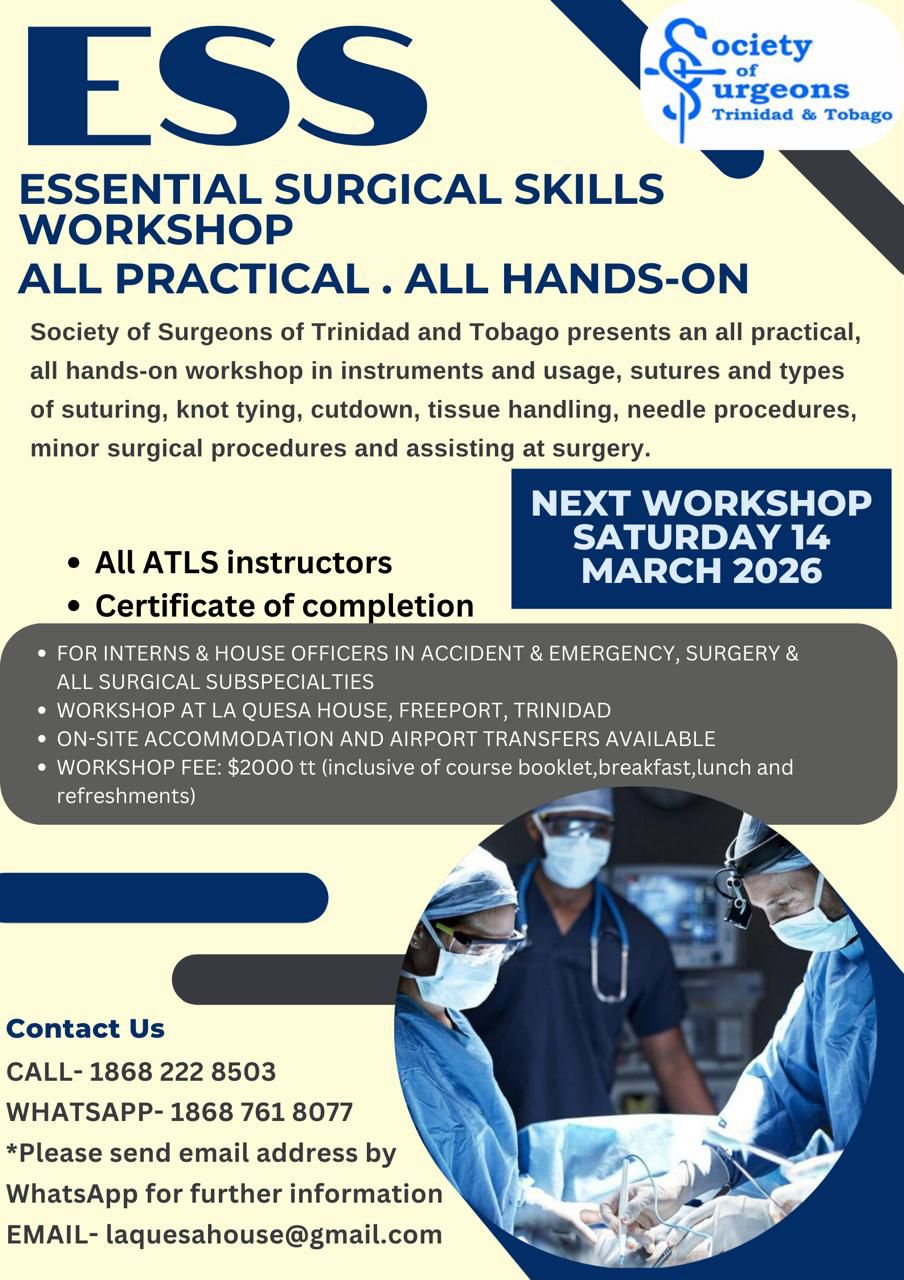 ESS

Society of Surgeons Trinidad & Tobago

ESSENTIAL SURGICAL SKILLS WORKSHOP
ALL PRACTICAL . ALL HANDS-ON

Society of Surgeons of Trinidad and Tobago presents an all practical, all hands-on workshop in instruments and usage, sutures and types of suturing, knot tying, cutdown, tissue handling, needle procedures, minor surgical procedures and assisting at surgery.

NEXT WORKSHOP SATURDAY 14 MARCH 2026

- All ATLS instructors
- Certificate of completion

- FOR INTERNS & HOUSE OFFICERS IN ACCIDENT & EMERGENCY, SURGERY & ALL SURGICAL SUBSPECIALTIES
- WORKSHOP AT LA QUESA HOUSE, FREEPORT, TRINIDAD
- ON-SITE ACCOMMODATION AND AIRPORT TRANSFERS AVAILABLE
- WORKSHOP FEE: $2000 tt (inclusive of course booklet,breakfast,lunch and refreshments)

Contact Us
CALL- 1868 222 8503
WHATSAPP- 1868 761 8077
*Please send email address by WhatsApp for further information
EMAIL- laquesahouse@gmail.com